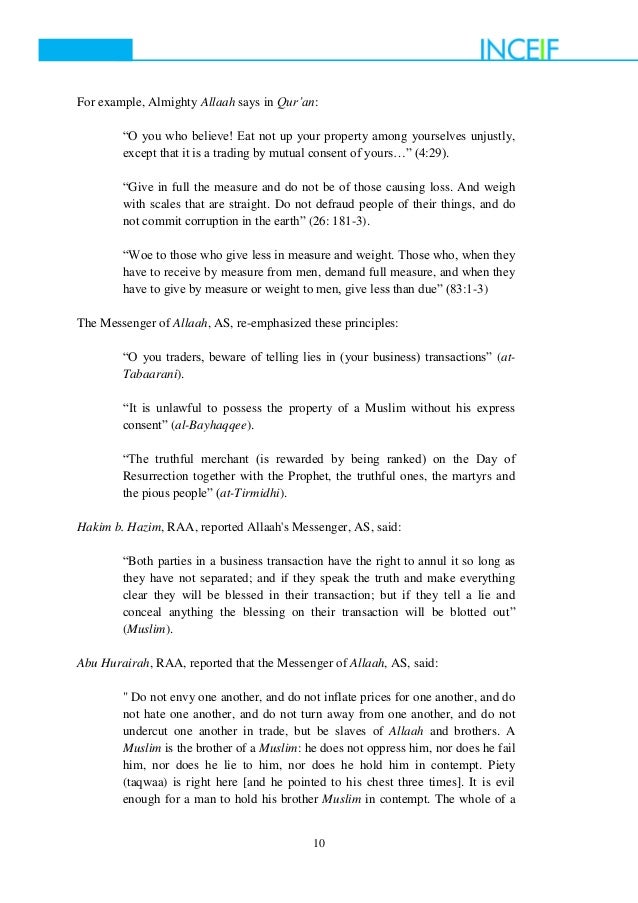 INCEIF

For example, Almighty Allaah says in Qur'an:

"O you who believe! Eat not up your property among yourselves unjustly, except that it is a trading by mutual consent of yours…" (4:29).

"Give in full the measure and do not be of those causing loss. And weigh with scales that are straight. Do not defraud people of their things, and do not commit corruption in the earth" (26: 181-3).

"Woe to those who give less in measure and weight. Those who, when they have to receive by measure from men, demand full measure, and when they have to give by measure or weight to men, give less than due" (83:1-3)

The Messenger of Allaah, AS, re-emphasized these principles:

"O you traders, beware of telling lies in (your business) transactions" (at-Tabaarani).

"It is unlawful to possess the property of a Muslim without his express consent" (al-Bayhaqqee).

"The truthful merchant (is rewarded by being ranked) on the Day of Resurrection together with the Prophet, the truthful ones, the martyrs and the pious people" (at-Tirmidhi).

Hakim b. Hazim, RAA, reported Allaah's Messenger, AS, said:

"Both parties in a business transaction have the right to annul it so long as they have not separated; and if they speak the truth and make everything clear they will be blessed in their transaction; but if they tell a lie and conceal anything the blessing on their transaction will be blotted out" (Muslim).

Abu Hurairah, RAA, reported that the Messenger of Allaah, AS, said:

" Do not envy one another, and do not inflate prices for one another, and do not hate one another, and do not turn away from one another, and do not undercut one another in trade, but be slaves of Allaah and brothers. A Muslim is the brother of a Muslim: he does not oppress him, nor does he fail him, nor does he lie to him, nor does he hold him in contempt. Piety (taqwaa) is right here [and he pointed to his chest three times]. It is evil enough for a man to hold his brother Muslim in contempt. The whole of a

10